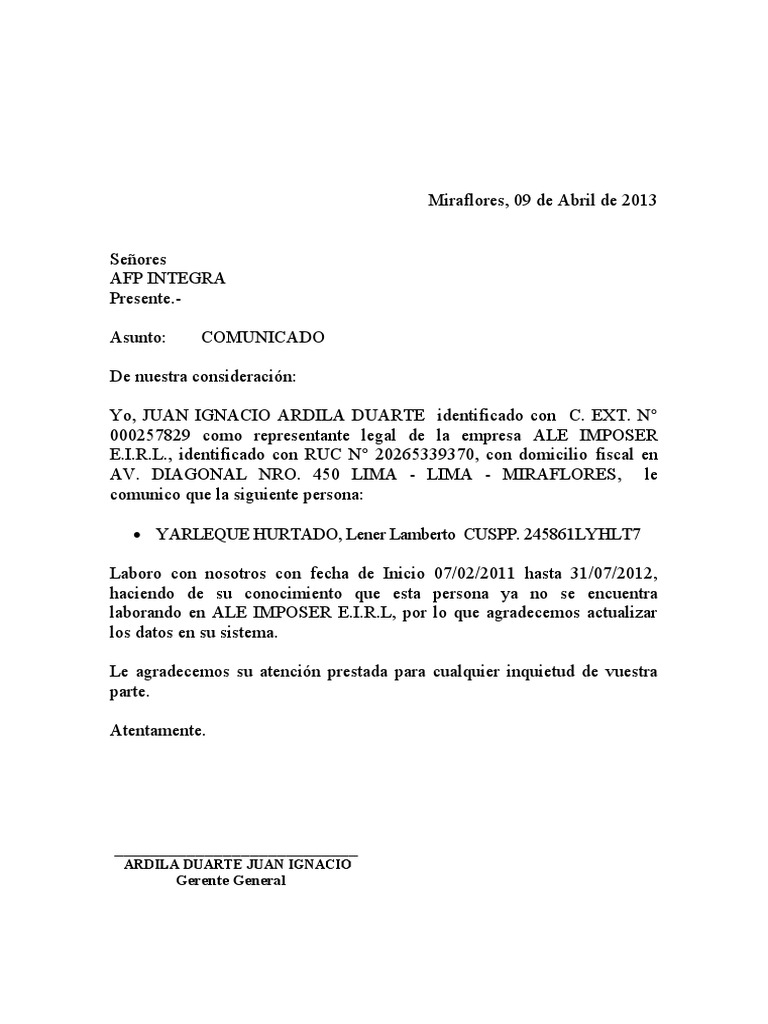 Miraflores, 09 de Abril de 2013

Señores
AFP INTEGRA
Presente.-

Asunto: COMUNICADO

De nuestra consideración:

Yo, JUAN IGNACIO ARDILA DUARTE identificado con C. EXT. N° 000257829 como representante legal de la empresa ALE IMPOSER E.I.R.L., identificado con RUC N° 20265339370, con domicilio fiscal en AV. DIAGONAL NRO. 450 LIMA - LIMA - MIRAFLORES, le comunico que la siguiente persona:

• YARLEQUE HURTADO, Lener Lamberto CUSPP. 245861LYHLT7

Laboro con nosotros con fecha de Inicio 07/02/2011 hasta 31/07/2012, haciendo de su conocimiento que esta persona ya no se encuentra laborando en ALE IMPOSER E.I.R.L, por lo que agradecemos actualizar los datos en su sistema.

Le agradecemos su atención prestada para cualquier inquietud de vuestra parte.

Atentamente.

ARDILA DUARTE JUAN IGNACIO
Gerente General